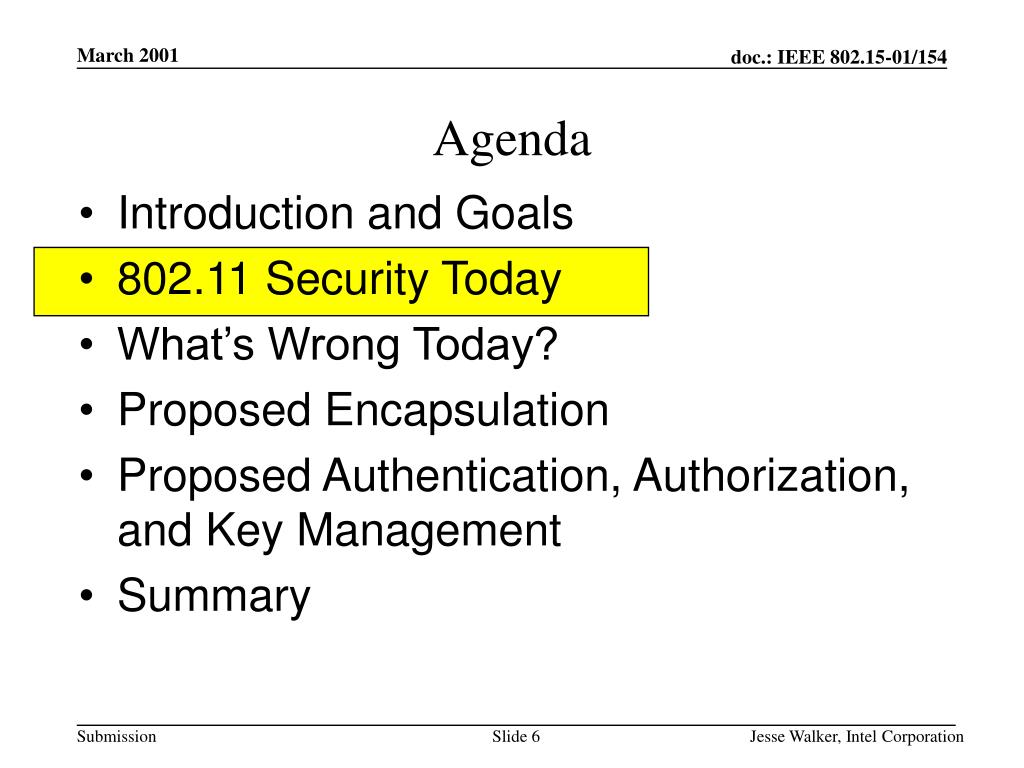 March 2001

doc.: IEEE 802.15-01/154

Agenda

• Introduction and Goals
• 802.11 Security Today
• What’s Wrong Today?
• Proposed Encapsulation
• Proposed Authentication, Authorization, and Key Management
• Summary

Submission

Slide 6

Jesse Walker, Intel Corporation